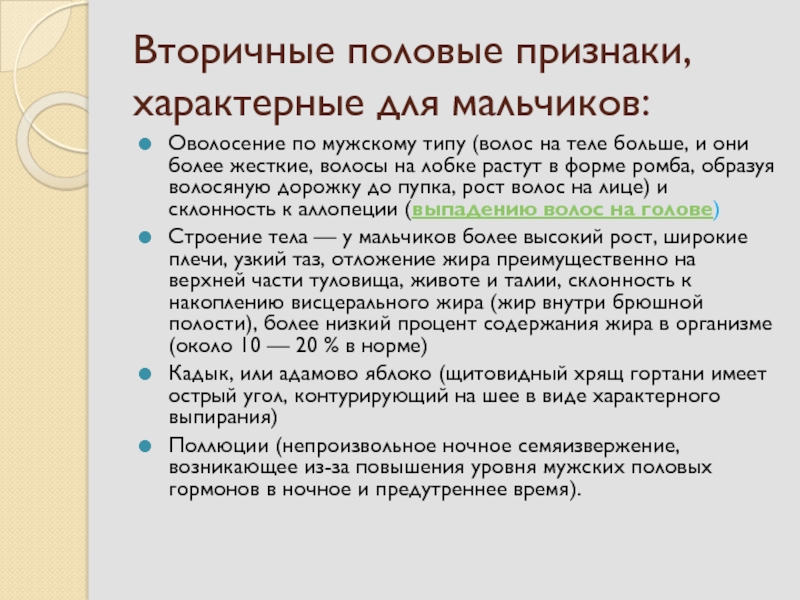 Вторичные половые признаки, характерные для мальчиков:

Оволосение по мужскому типу (волос на теле больше, и они более жесткие, волосы на лобке растут в форме ромба, образуя волосяную дорожку до пупка, рост волос на лице) и склонность к аллопеции (выпадению волос на голове)

Строение тела — у мальчиков более высокий рост, широкие плечи, узкий таз, отложение жира преимущественно на верхней части туловища, животе и талии, склонность к накоплению висцерального жира (жир внутри брюшной полости), более низкий процент содержания жира в организме (около 10 — 20 % в норме)

Кадык, или адамово яблоко (щитовидный хрящ гортани имеет острый угол, контурирующий на шее в виде характерного выпирания)

Поллюции (непроизвольное ночное семяизвержение, возникающее из-за повышения уровня мужских половых гормонов в ночное и предутреннее время).